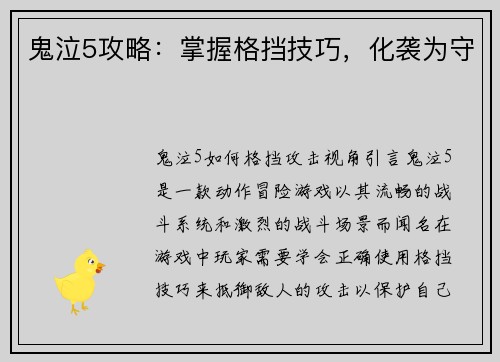 鬼泣5攻略：掌握格挡技巧，化袭为守

鬼泣5如何格挡攻击视角引言鬼泣5是一款动作冒险游戏以其流畅的战斗系统和激烈的战斗场景而闻名在游戏中玩家需要学会正确使用格挡技巧来抵御敌人的攻击以保护自己